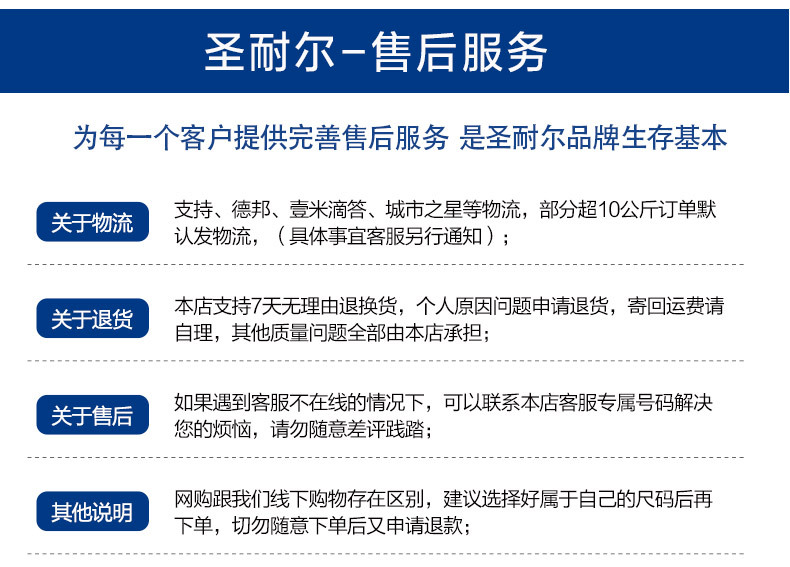 圣耐尔-售后服务

为每一个客户提供完善售后服务 是圣耐尔品牌生存基本

关于物流

支持、德邦、壹米滴答、城市之星等物流，部分超10公斤订单默认发物流，（具体事宜客服另行通知）；

关于退货

本店支持7天无理由退换货，个人原因问题申请退货，寄回运费请自理，其他质量问题全部由本店承担；

关于售后

如果遇到客服不在线的情况下，可以联系本店客服专属号码解决您的烦恼，请勿随意差评践踏；

其他说明

网购跟我们线下购物存在区别，建议选择好属于自己的尺码后再下单，切勿随意下单后又申请退款；